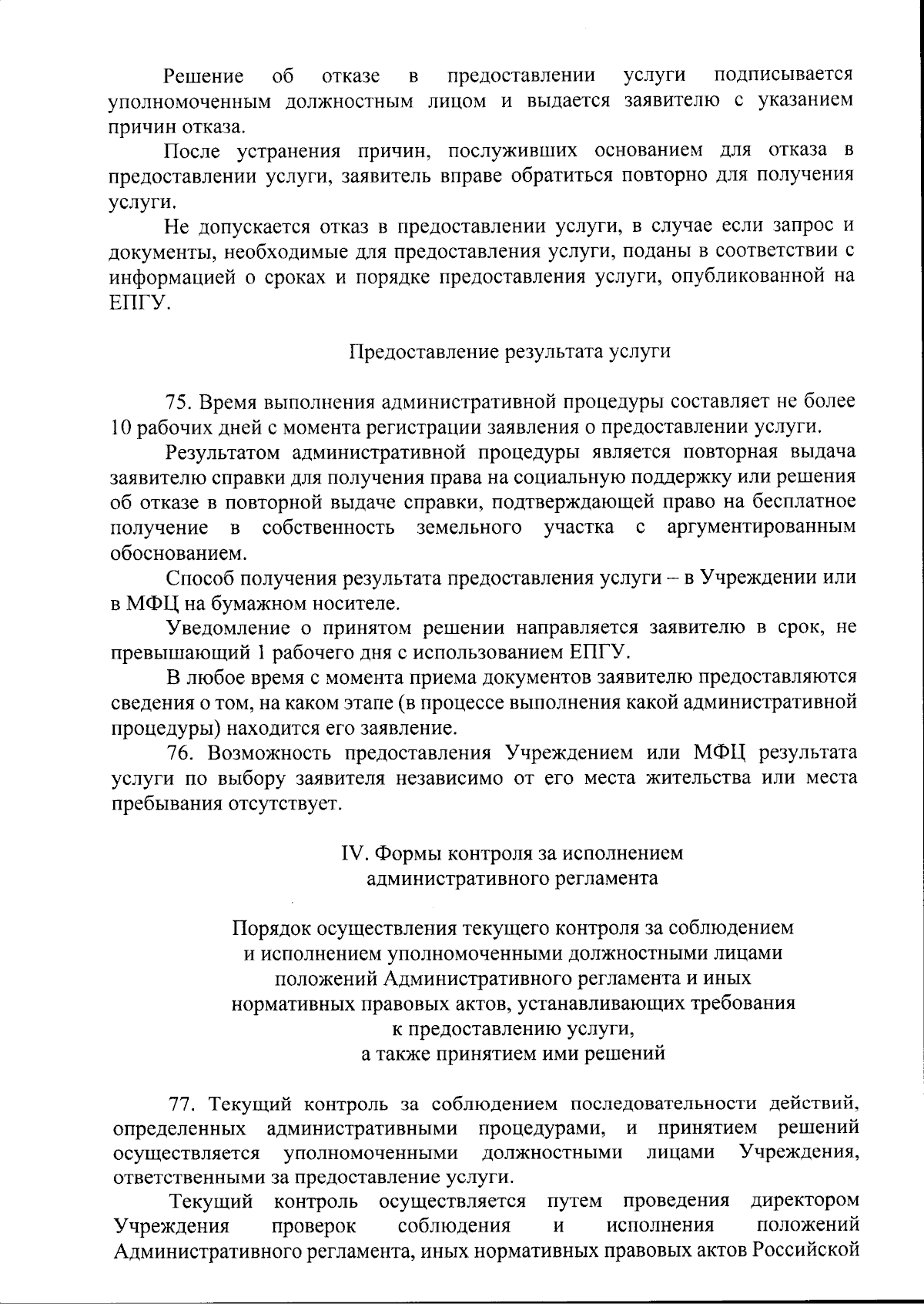 Решение об отказе в предоставлении услуги подписывается уполномоченным должностным лицом и выдается заявителю с указанием причин отказа.

После устранения причин, послуживших основанием для отказа в предоставлении услуги, заявитель вправе обратиться повторно для получения услуги.

Не допускается отказ в предоставлении услуги, в случае если запрос и документы, необходимые для предоставления услуги, поданы в соответствии с информацией о сроках и порядке предоставления услуги, опубликованной на ЕПГУ.

Предоставление результата услуги

75. Время выполнения административной процедуры составляет не более 10 рабочих дней с момента регистрации заявления о предоставлении услуги.

Результатом административной процедуры является повторная выдача заявителю справки для получения права на социальную поддержку или решения об отказе в повторной выдаче справки, подтверждающей право на бесплатное получение в собственность земельного участка с аргументированным обоснованием.

Способ получения результата предоставления услуги – в Учреждении или в МФЦ на бумажном носителе.

Уведомление о принятом решении направляется заявителю в срок, не превышающий 1 рабочего дня с использованием ЕПГУ.

В любое время с момента приема документов заявителю предоставляются сведения о том, на каком этапе (в процессе выполнения какой административной процедуры) находится его заявление.

76. Возможность предоставления Учреждением или МФЦ результата услуги по выбору заявителя независимо от его места жительства или места пребывания отсутствует.

IV. Формы контроля за исполнением административного регламента

Порядок осуществления текущего контроля за соблюдением и исполнением уполномоченными должностными лицами положений Административного регламента и иных нормативных правовых актов, устанавливающих требования к предоставлению услуги, а также принятием ими решений

77. Текущий контроль за соблюдением последовательности действий, определенных административными процедурами, и принятием решений осуществляется уполномоченными должностными лицами Учреждения, ответственными за предоставление услуги.

Текущий контроль осуществляется путем проведения директором Учреждения проверок соблюдения и исполнения положений Административного регламента, иных нормативных правовых актов Российской